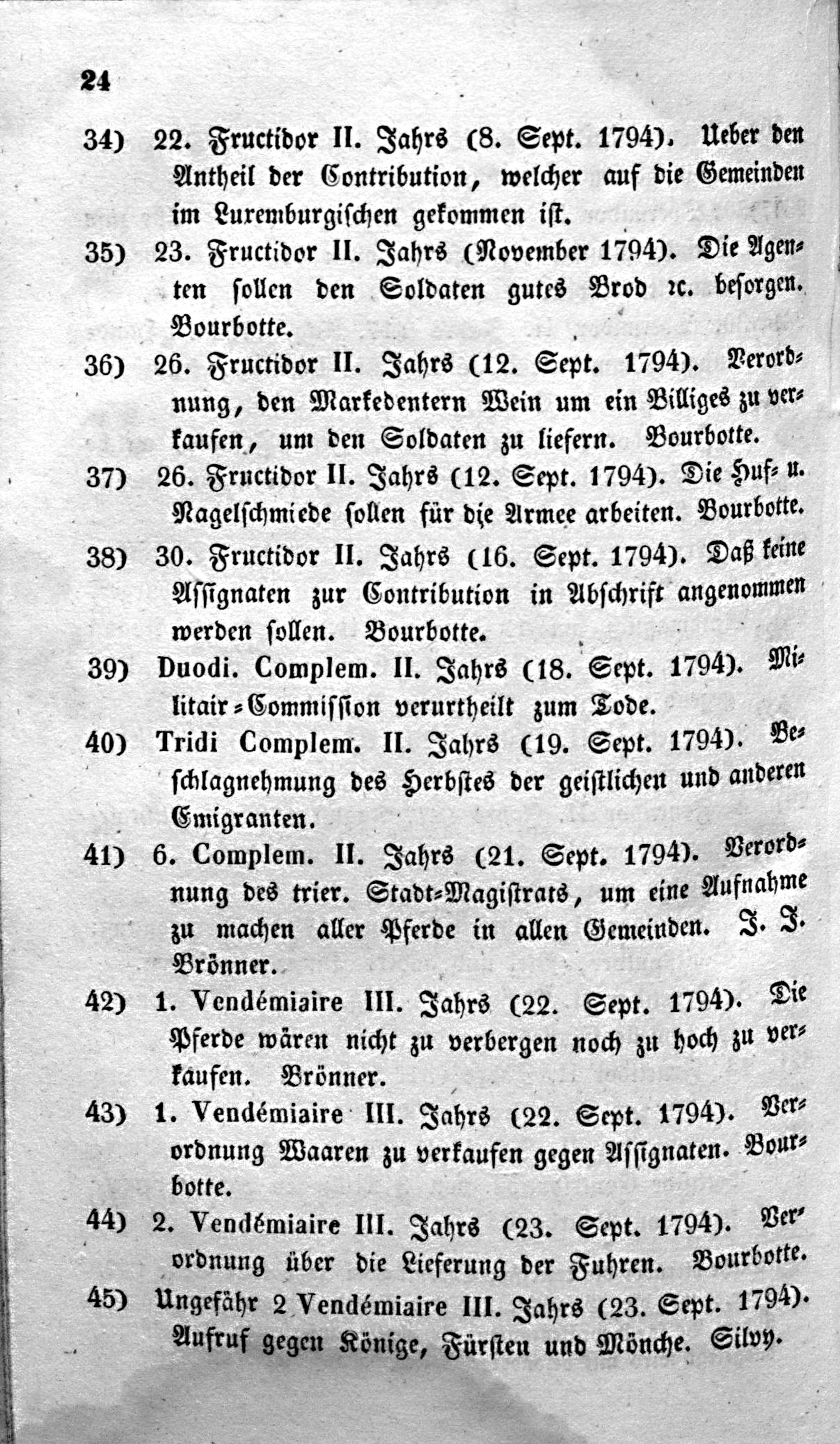 24

34) 22. Fructidor II. Jahrs (8. Sept. 1794). Ueber den Antheil der Contribution, welcher auf die Gemeinden im Luxemburgischen gekommen ist.

35) 23. Fructidor II. Jahrs (November 1794). Die Agenten sollen den Soldaten gutes Brod ꝛc. besorgen. Bourbotte.

36) 26. Fructidor II. Jahrs (12. Sept. 1794). Verordnung, den Markedentern Wein um ein Billiges zu verkaufen, um den Soldaten zu liefern. Bourbotte.

37) 26. Fructidor II. Jahrs (12. Sept. 1794). Die Huf- u. Nagelschmiede sollen für die Armee arbeiten. Bourbotte.

38) 30. Fructidor II. Jahrs (16. Sept. 1794). Daß keine Assignaten zur Contribution in Abschrift angenommen werden sollen. Bourbotte.

39) Duodi. Complem. II. Jahrs (18. Sept. 1794). Militair-Commission verurtheilt zum Tode.

40) Tridi Complem. II. Jahrs (19. Sept. 1794). Beschlagnehmung des Herbstes der geistlichen und anderen Emigranten.

41) 6. Complem. II. Jahrs (21. Sept. 1794). Verordnung des trier. Stadt-Magistrats, um eine Aufnahme zu machen aller Pferde in allen Gemeinden. J. J. Brönner.

42) 1. Vendémiaire III. Jahrs (22. Sept. 1794). Die Pferde wären nicht zu verbergen noch zu hoch zu verkaufen. Brönner.

43) 1. Vendémiaire III. Jahrs (22. Sept. 1794). Verordnung Waaren zu verkaufen gegen Assignaten. Bourbotte.

44) 2. Vendémiaire III. Jahrs (23. Sept. 1794). Verordnung über die Lieferung der Fuhren. Bourbotte.

45) Ungefähr 2 Vendémiaire III. Jahrs (23. Sept. 1794). Aufruf gegen Könige, Fürsten und Mönche. Silvy.